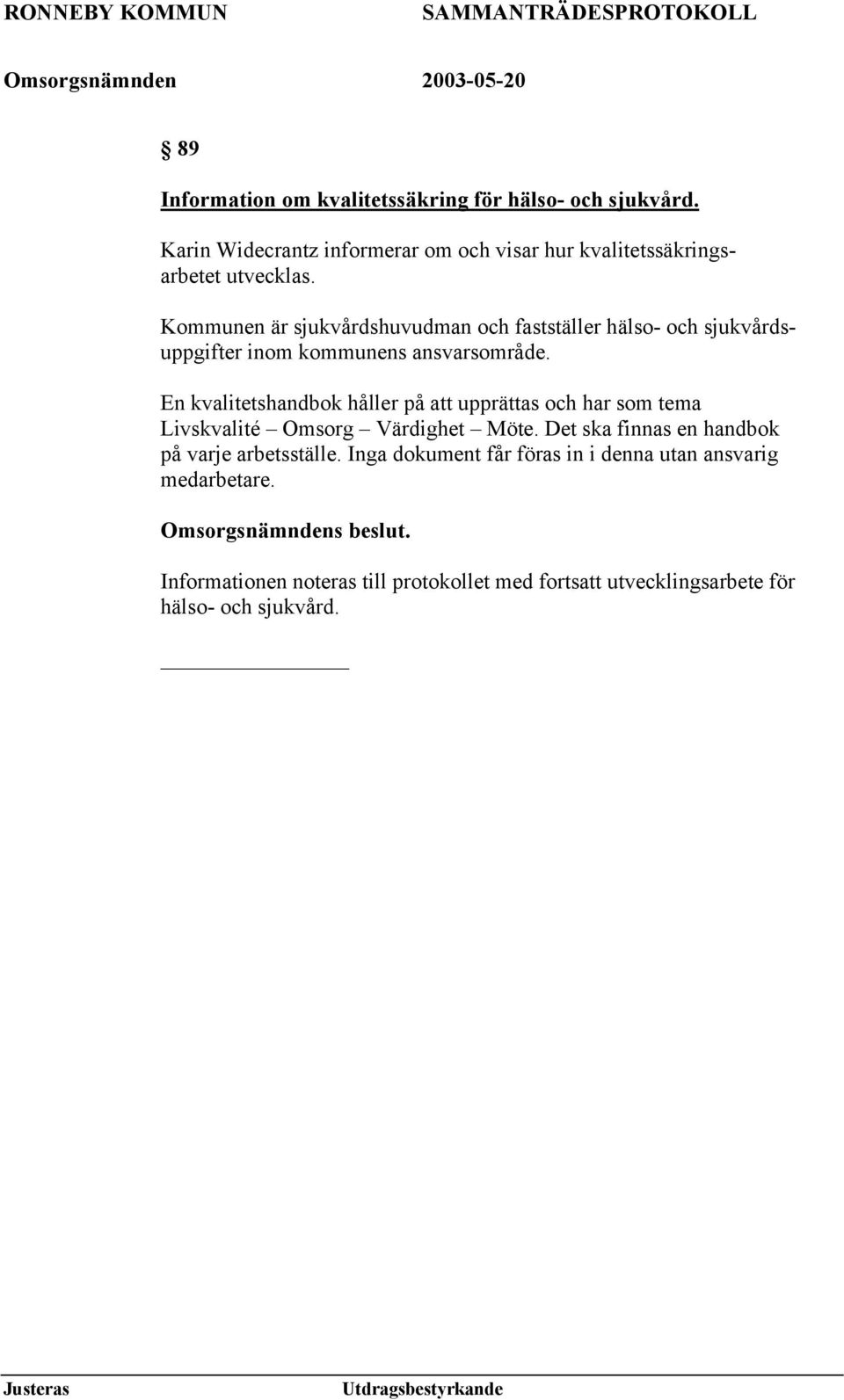 RONNEBY KOMMUN SAMMANTRÄDESPROTOKOLL

Omsorgsnämnden 2003-05-20

§ 89

Information om kvalitetssäkring för hälso- och sjukvård.

Karin Widecrantz informerar om och visar hur kvalitetssäkringsarbetet utvecklas.

Kommunen är sjukvårdshuvudman och fastställer hälso- och sjukvårdsuppgifter inom kommunens ansvarsområde.

En kvalitetshandbok håller på att upprättas och har som tema Livskvalité – Omsorg – Värdighet – Möte. Det ska finnas en handbok på varje arbetsställe. Inga dokument får föras in i denna utan ansvarig medarbetare.

Omsorgsnämndens beslut.

Informationen noteras till protokollet med fortsatt utvecklingsarbete för hälso- och sjukvård.

Justeras Utdragsbestyrkande